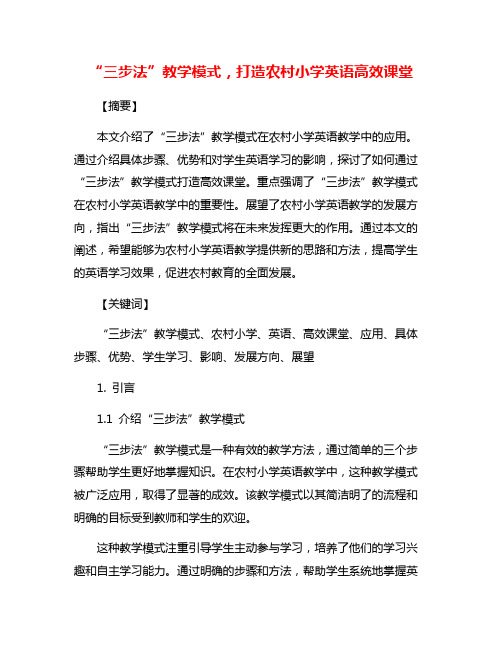 “三步法”教学模式，打造农村小学英语高效课堂

【摘要】

本文介绍了“三步法”教学模式在农村小学英语教学中的应用。通过介绍具体步骤、优势和对学生英语学习的影响，探讨了如何通过“三步法”教学模式打造高效课堂。重点强调了“三步法”教学模式在农村小学英语教学中的重要性。展望了农村小学英语教学的发展方向，指出“三步法”教学模式将在未来发挥更大的作用。通过本文的阐述，希望能够为农村小学英语教学提供新的思路和方法，提高学生的英语学习效果，促进农村教育的全面发展。

【关键词】

“三步法”教学模式、农村小学、英语、高效课堂、应用、具体步骤、优势、学生学习、影响、发展方向、展望

1. 引言

1.1 介绍“三步法”教学模式

“三步法”教学模式是一种有效的教学方法，通过简单的三个步骤帮助学生更好地掌握知识。在农村小学英语教学中，这种教学模式被广泛应用，取得了显著的成效。该教学模式以其简洁明了的流程和明确的目标受到教师和学生的欢迎。

这种教学模式注重引导学生主动参与学习，培养了他们的学习兴趣和自主学习能力。通过明确的步骤和方法，帮助学生系统地掌握英